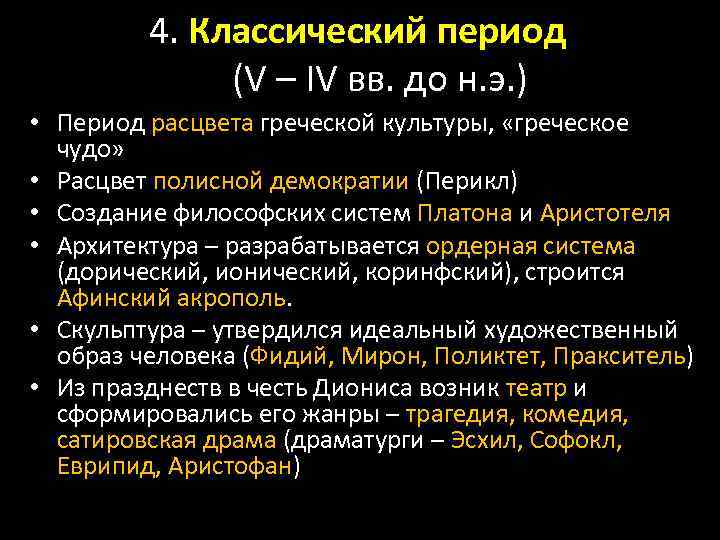 4. Классический период (V – IV вв. до н.э.)

• Период расцвета греческой культуры, «греческое чудо»
• Расцвет полисной демократии (Перикл)
• Создание философских систем Платона и Аристотеля
• Архитектура – разрабатывается ордерная система (дорический, ионический, коринфский), строится Афинский акрополь.
• Скульптура – утвердился идеальный художественный образ человека (Фидий, Мирон, Поликтет, Пракситель)
• Из празднеств в честь Диониса возник театр и сформировались его жанры – трагедия, комедия, сатировская драма (драматурги – Эсхил, Софокл, Еврипид, Аристофан)